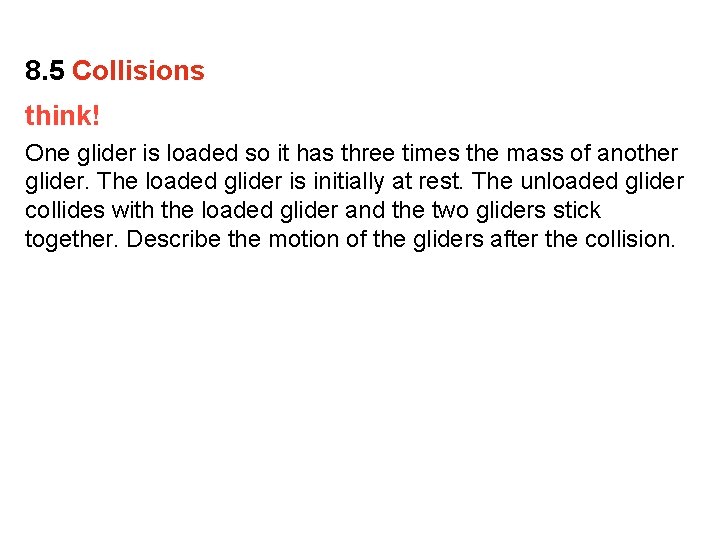 8.5 Collisions

think!

One glider is loaded so it has three times the mass of another glider. The loaded glider is initially at rest. The unloaded glider collides with the loaded glider and the two gliders stick together. Describe the motion of the gliders after the collision.